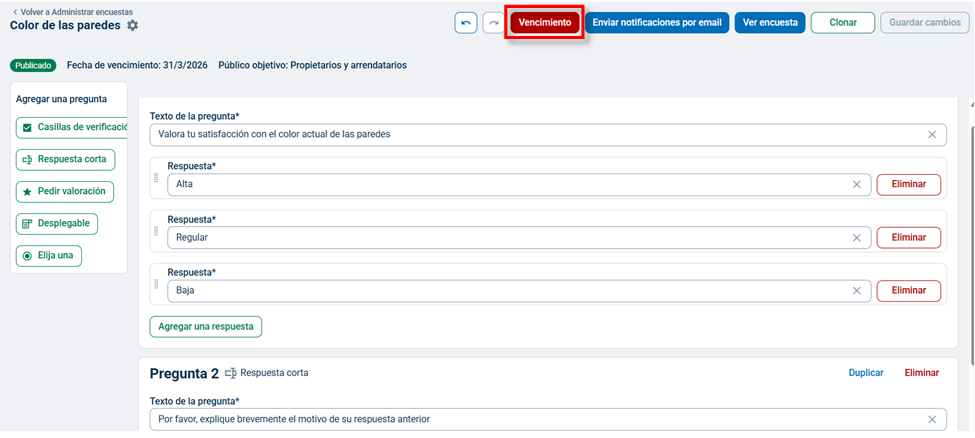 < Volver a Administrar encuestas
Color de las paredes

Vencimiento
Enviar notificaciones por email
Ver encuesta
Clonar
Guardar cambios

Publicado
Fecha de vencimiento: 31/3/2026
Público objetivo: Propietarios y arrendatarios

Agregar una pregunta
Casillas de verificació
Respuesta corta
Pedir valoración
Desplegable
Elija una

Texto de la pregunta*
Valora tu satisfacción con el color actual de las paredes

Respuesta*
Alta
Eliminar

Respuesta*
Regular
Eliminar

Respuesta*
Baja
Eliminar

Agregar una respuesta

Pregunta 2
Respuesta corta
Duplicar
Eliminar

Texto de la pregunta*
Por favor, explique brevemente el motivo de su respuesta anterior